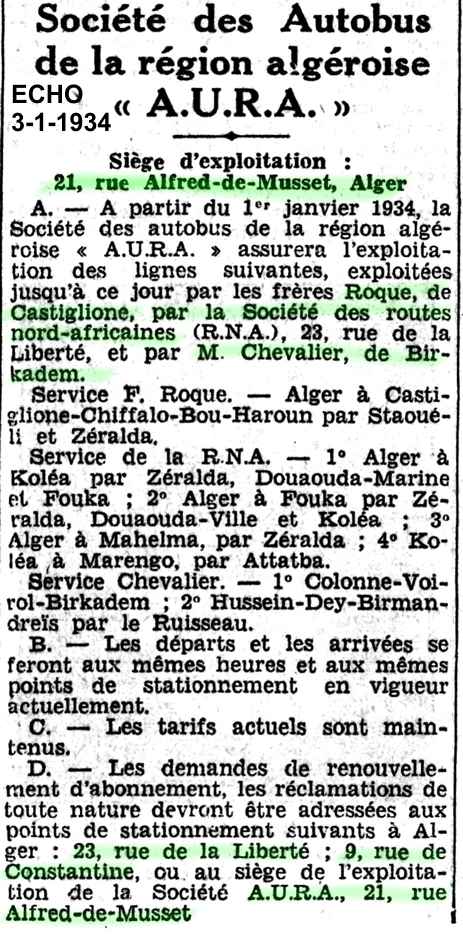 Société des Autobus de la région algéroise « A.U.R.A. »

ECHO
3-1-1934

Siège d'exploitation :
21, rue Alfred-de-Musset, Alger

A. — A partir du 1er janvier 1934, la Société des autobus de la région algéroise « A.U.R.A. » assurera l'exploitation des lignes suivantes, exploitées jusqu'à ce jour par les frères Roque, de Castiglione, par la Société des routes nord-africaines (R.N.A.), 23, rue de la Liberté, et par M. Chevalier, de Birkadem.

Service F. Roque. — Alger à Castiglione-Chiffalo-Bou-Haroun par Staouéli et Zéralda.

Service de la R.N.A. — 1° Alger à Koléa par Zéralda, Douaouda-Marine et Fouka ; 2° Alger à Fouka par Zéralda, Douaouda-Ville et Koléa ; 3° Alger à Mahelma, par Zéralda ; 4° Koléa à Marengo, par Attatba.

Service Chevalier. — 1° Colonne-Voirol-Birkadem ; 2° Hussein-Dey-Birmandreïs par le Ruisseau.

B. — Les départs et les arrivées se feront aux mêmes heures et aux mêmes points de stationnement en vigueur actuellement.

C. — Les tarifs actuels sont maintenus.

D. — Les demandes de renouvellement d'abonnement, les réclamations de toute nature devront être adressées aux points de stationnement suivants à Alger : 23, rue de la Liberté ; 9, rue de Constantine, ou au siège de l'exploitation de la Société A.U.R.A., 21, rue Alfred-de-Musset